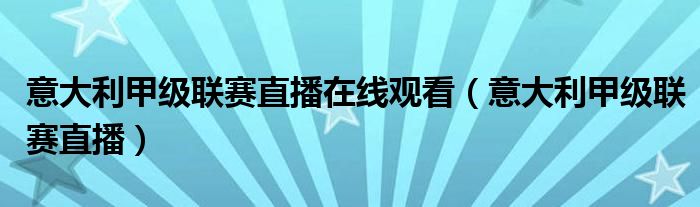 意大利甲级联赛直播在线观看（意大利甲级联赛直播）